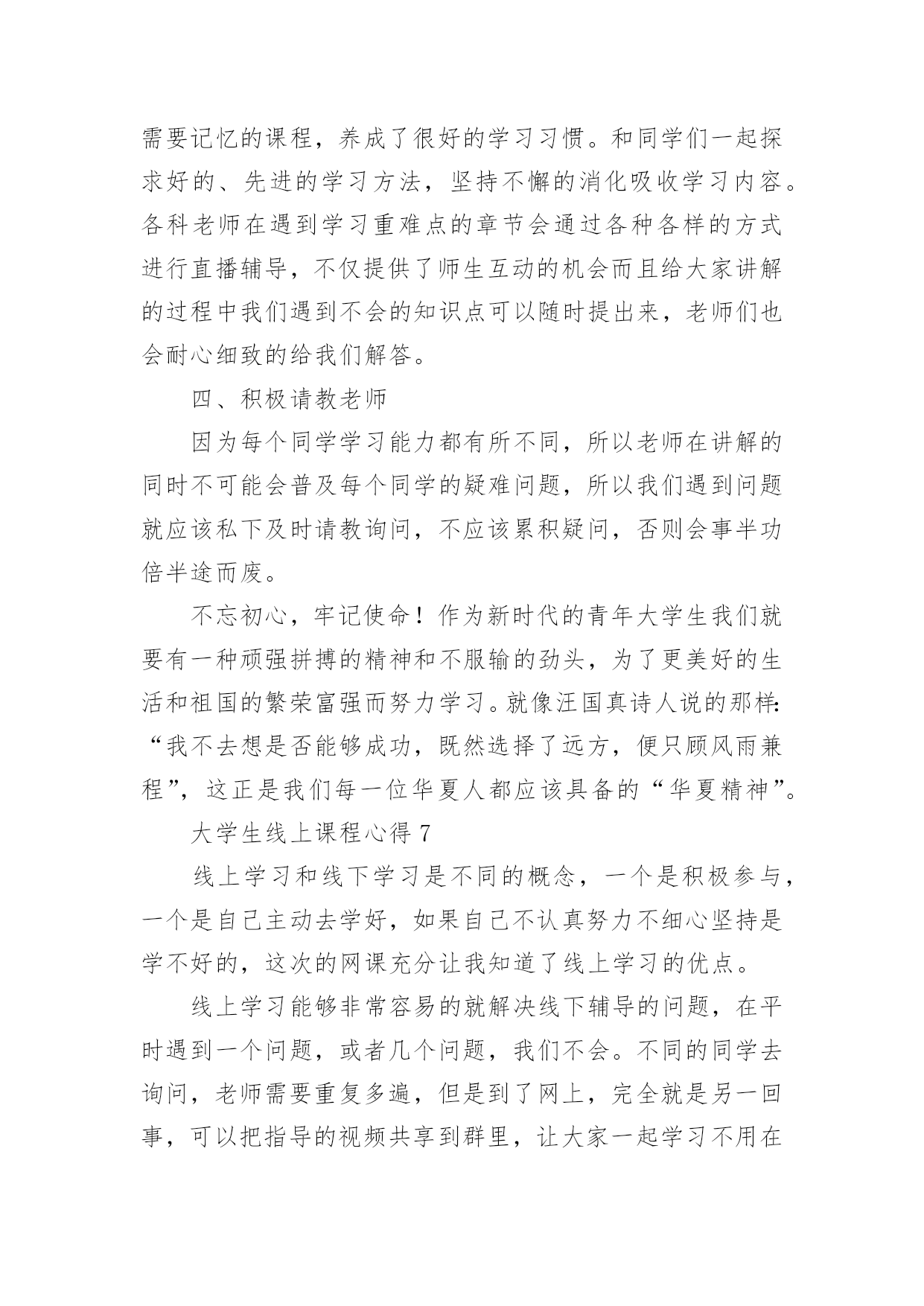 需要记忆的课程，养成了很好的学习习惯。和同学们一起探求好的、先进的学习方法，坚持不懈的消化吸收学习内容。各科老师在遇到学习重难点的章节会通过各种各样的方式进行直播辅导，不仅提供了师生互动的机会而且给大家讲解的过程中我们遇到不会的知识点可以随时提出来，老师们也会耐心细致的给我们解答。

四、积极请教老师

因为每个同学学习能力都有所不同，所以老师在讲解的同时不可能会普及每个同学的疑难问题，所以我们遇到问题就应该私下及时请教询问，不应该累积疑问，否则会事半功倍半途而废。

不忘初心，牢记使命！作为新时代的青年大学生我们就要有一种顽强拼搏的精神和不服输的劲头，为了更美好的生活和祖国的繁荣富强而努力学习。就像汪国真诗人说的那样：“我不去想是否能够成功，既然选择了远方，便只顾风雨兼程”，这正是我们每一位华夏人都应该具备的“华夏精神”。

大学生线上课程心得 7

线上学习和线下学习是不同的概念，一个是积极参与，一个是自己主动去学好，如果自己不认真努力不细心坚持是学不好的，这次的网课充分让我知道了线上学习的优点。

线上学习能够非常容易的就解决线下辅导的问题，在平时遇到一个问题，或者几个问题，我们不会。不同的同学去询问，老师需要重复多遍，但是到了网上，完全就是另一回事，可以把指导的视频共享到群里，让大家一起学习不用在